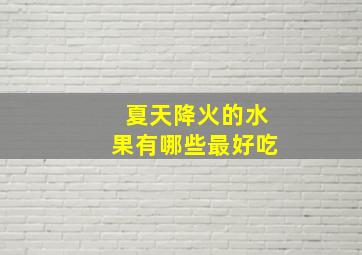 夏天降火的水果有哪些最好吃